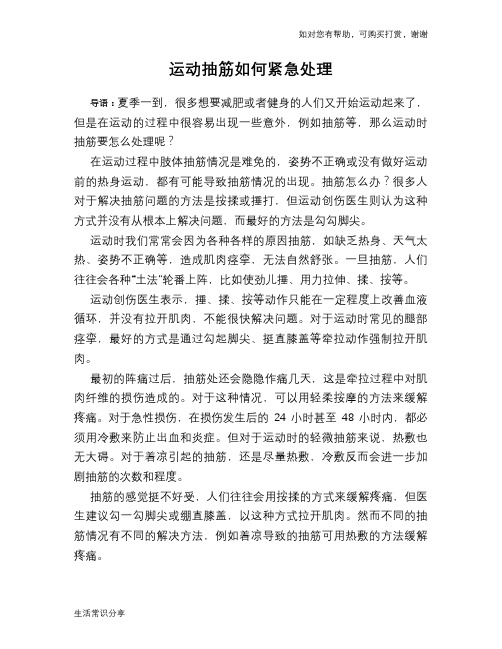 如对您有帮助，可购买打赏，谢谢

运动抽筋如何紧急处理

导语：夏季一到，很多想要减肥或者健身的人们又开始运动起来了，但是在运动的过程中很容易出现一些意外，例如抽筋等，那么运动时抽筋要怎么处理呢？

在运动过程中肢体抽筋情况是难免的，姿势不正确或没有做好运动前的热身运动，都有可能导致抽筋情况的出现。抽筋怎么办？很多人对于解决抽筋问题的方法是按揉或捶打，但运动创伤医生则认为这种方式并没有从根本上解决问题，而最好的方法是勾勾脚尖。

运动时我们常常会因为各种各样的原因抽筋，如缺乏热身、天气太热、姿势不正确等，造成肌肉痉挛，无法自然舒张。一旦抽筋，人们往往会各种"土法"轮番上阵，比如使劲儿捶、用力拉伸、揉、按等。

运动创伤医生表示，捶、揉、按等动作只能在一定程度上改善血液循环，并没有拉开肌肉，不能很快解决问题。对于运动时常见的腿部痉挛，最好的方式是通过勾起脚尖、挺直膝盖等牵拉动作强制拉开肌肉。

最初的阵痛过后，抽筋处还会隐隐作痛几天，这是牵拉过程中对肌肉纤维的损伤造成的。对于这种情况，可以用轻柔按摩的方法来缓解疼痛。对于急性损伤，在损伤发生后的 24 小时甚至 48 小时内，都必须用冷敷来防止出血和炎症。但对于运动时的轻微抽筋来说，热敷也无大碍。对于着凉引起的抽筋，还是尽量热敷，冷敷反而会进一步加剧抽筋的次数和程度。

抽筋的感觉挺不好受，人们往往会用按揉的方式来缓解疼痛，但医生建议勾一勾脚尖或绷直膝盖，以这种方式拉开肌肉。然而不同的抽筋情况有不同的解决方法，例如着凉导致的抽筋可用热敷的方法缓解疼痛。

生活常识分享